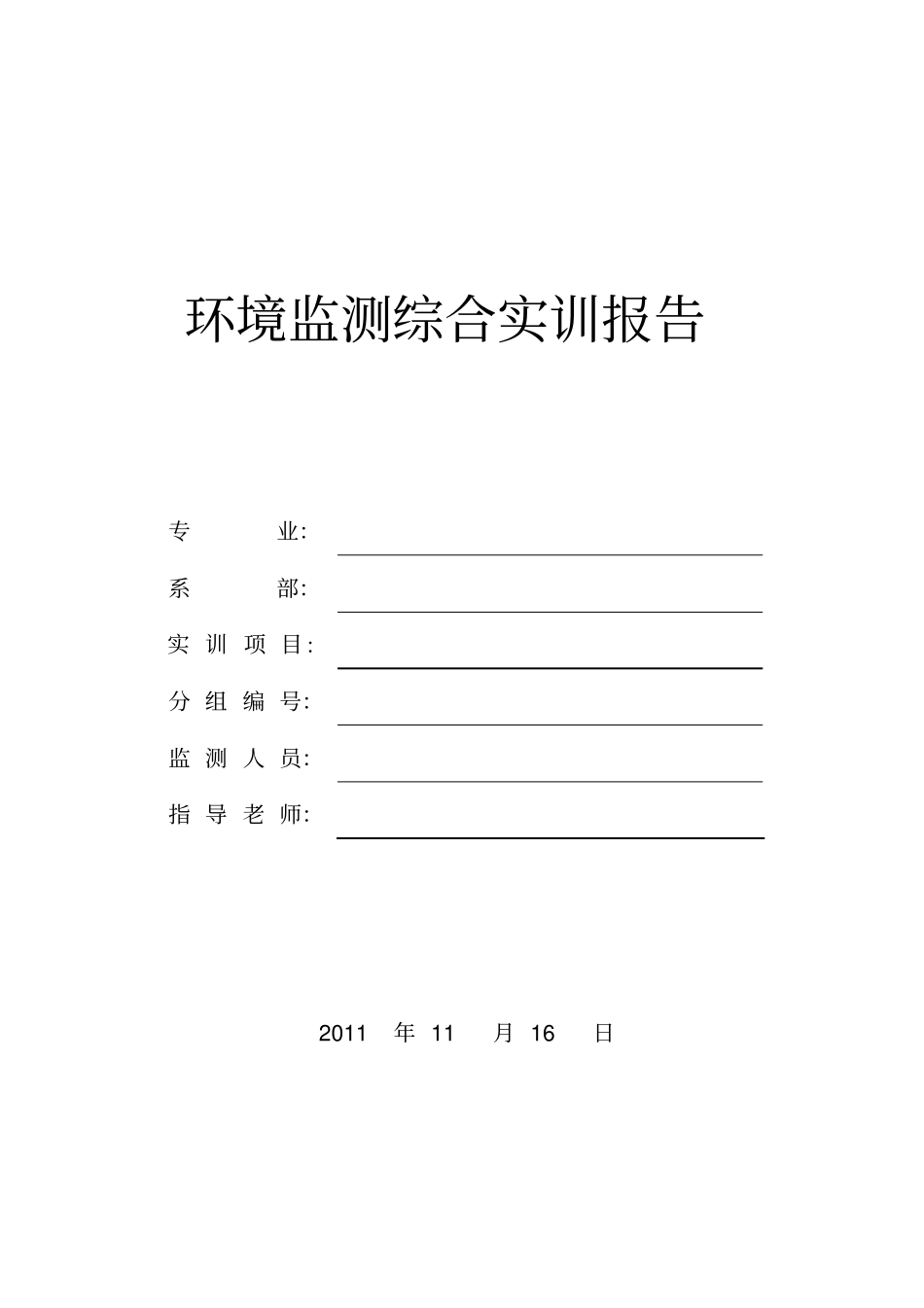 环境监测综合实训报告

专 业:

系 部:

实 训 项 目:

分 组 编 号:

监 测 人 员:

指 导 老 师:

2011 年 11 月 16 日